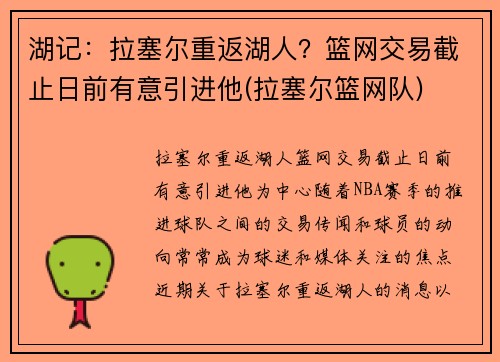 湖记：拉塞尔重返湖人？篮网交易截止日前有意引进他(拉塞尔篮网队)

拉塞尔重返湖人篮网交易截止日前有意引进他为中心随着NBA赛季的推进球队之间的交易传闻和球员的动向常常成为球迷和媒体关注的焦点近期关于拉塞尔重返湖人的消息以